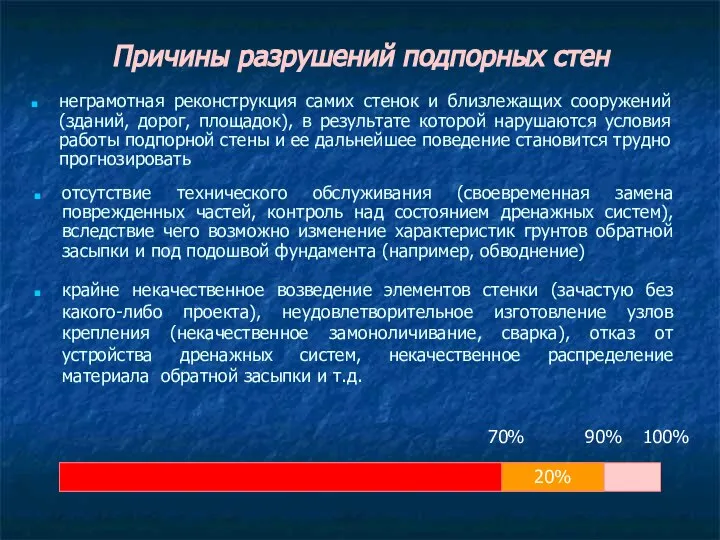 Причины разрушений подпорных стен

неграмотная реконструкция самих стенок и близлежащих сооружений (зданий, дорог, площадок), в результате которой нарушаются условия работы подпорной стены и ее дальнейшее поведение становится трудно прогнозировать

отсутствие технического обслуживания (своевременная замена поврежденных частей, контроль над состоянием дренажных систем), вследствие чего возможно изменение характеристик грунтов обратной засыпки и под подошвой фундамента (например, обводнение)

крайне некачественное возведение элементов стенки (зачастую без какого-либо проекта), неудовлетворительное изготовление узлов крепления (некачественное замоноличивание, сварка), отказ от устройства дренажных систем, некачественное распределение материала обратной засыпки и т.д.

70% 90% 100%

20%